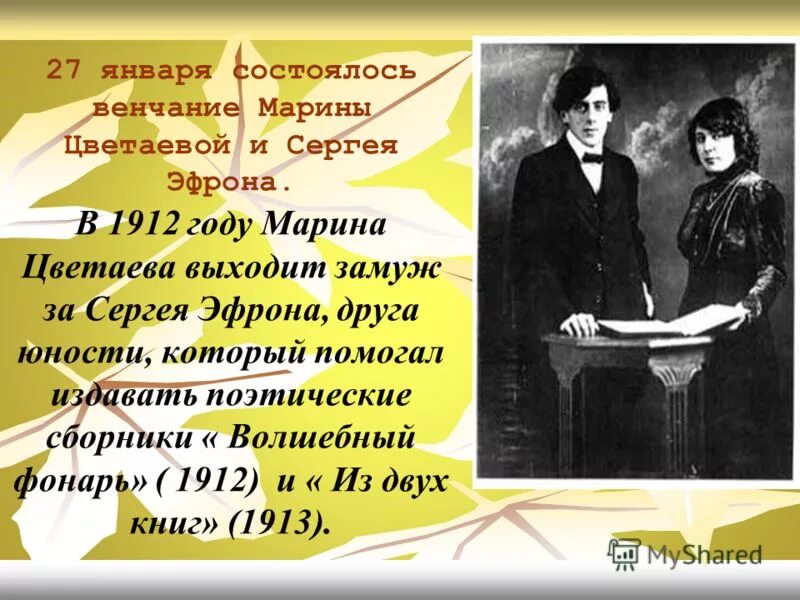 27 января состоялось венчание Марины Цветаевой и Сергея Эфрона.

В 1912 году Марина Цветаева выходит замуж за Сергея Эфрона, друга юности, который помогал издавать поэтические сборники « Волшебный фонарь» ( 1912) и « Из двух книг» (1913).

MyShared